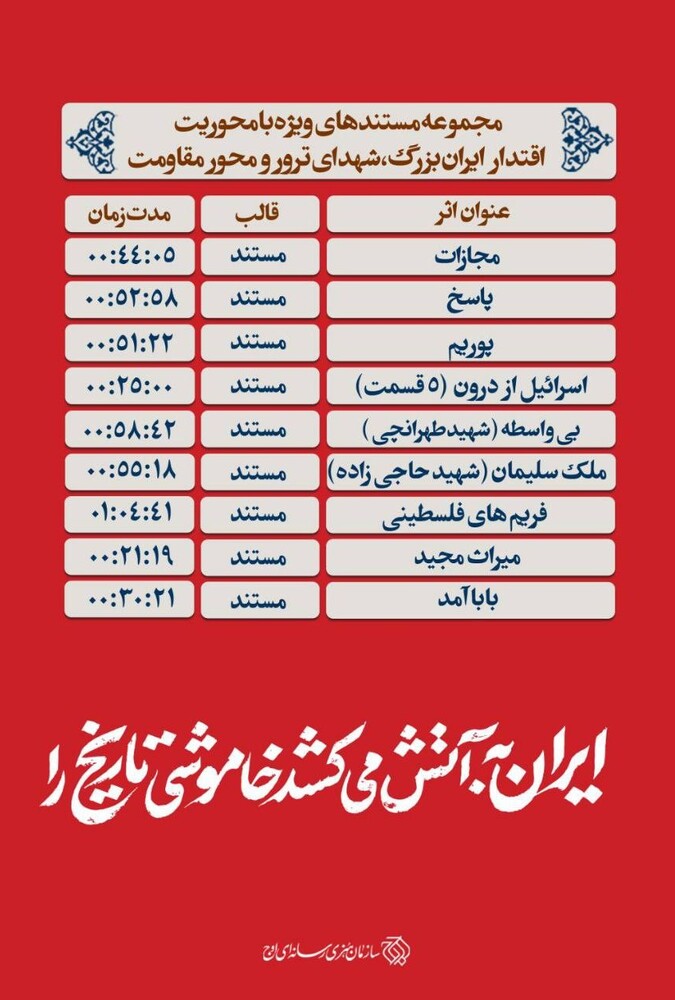 مجموعه مستندهای ویژه با محوریت
اقتدار ایران بزرگ، شهدای ترور و محور مقاومت

| عنوان اثر | قالب | مدت زمان |
|---|---|---|
| مجازات | مستند | ۰۰:۴۴:۰۵ |
| پاسخ | مستند | ۰۰:۵۲:۵۸ |
| پوریم | مستند | ۰۰:۵۱:۲۲ |
| اسرائیل از درون (۵ قسمت) | مستند | ۰۰:۲۵:۰۰ |
| بی واسطه (شهید طهرانچی) | مستند | ۰۰:۵۸:۴۲ |
| ملک سلیمان (شهید حاجی زاده) | مستند | ۰۰:۵۵:۱۸ |
| فریم های فلسطینی | مستند | ۰۱:۰۴:۴۱ |
| میراث مجید | مستند | ۰۰:۲۱:۱۹ |
| بابا آمد | مستند | ۰۰:۳۰:۲۱ |

ایران به آتش می کشد خاموشی تاریخ را

سازمان هنری رسانه ای اوج